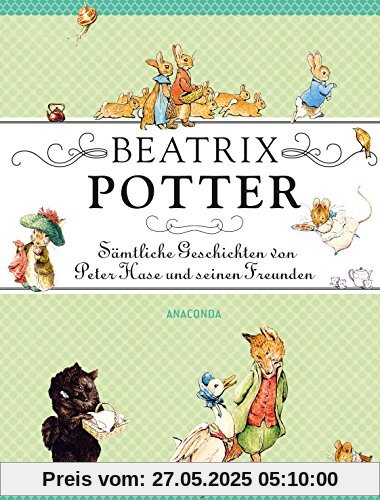 BEATRIX
POTTER

Sämtliche Geschichten von Peter Hase und seinen Freunden

ANACONDA

Preis vom: 27.05.2025 05:10:00